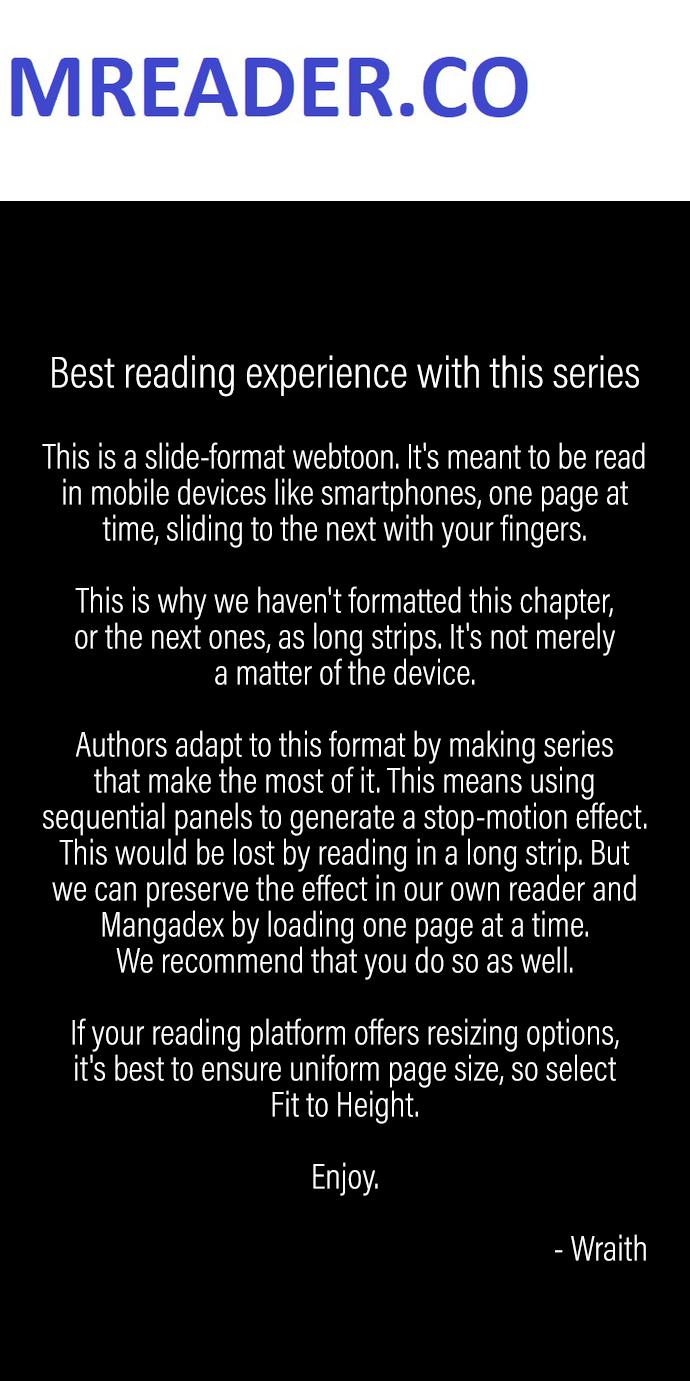 MREADER.CO

Best reading experience with this series

This is a slide-format webtoon. It's meant to be read in mobile devices like smartphones, one page at time, sliding to the next with your fingers.

This is why we haven't formatted this chapter, or the next ones, as long strips. It's not merely a matter of the device.

Authors adapt to this format by making series that make the most of it. This means using sequential panels to generate a stop-motion effect. This would be lost by reading in a long strip. But we can preserve the effect in our own reader and Mangadex by loading one page at a time. We recommend that you do so as well.

If your reading platform offers resizing options, it's best to ensure uniform page size, so select Fit to Height.

Enjoy.

- Wraith